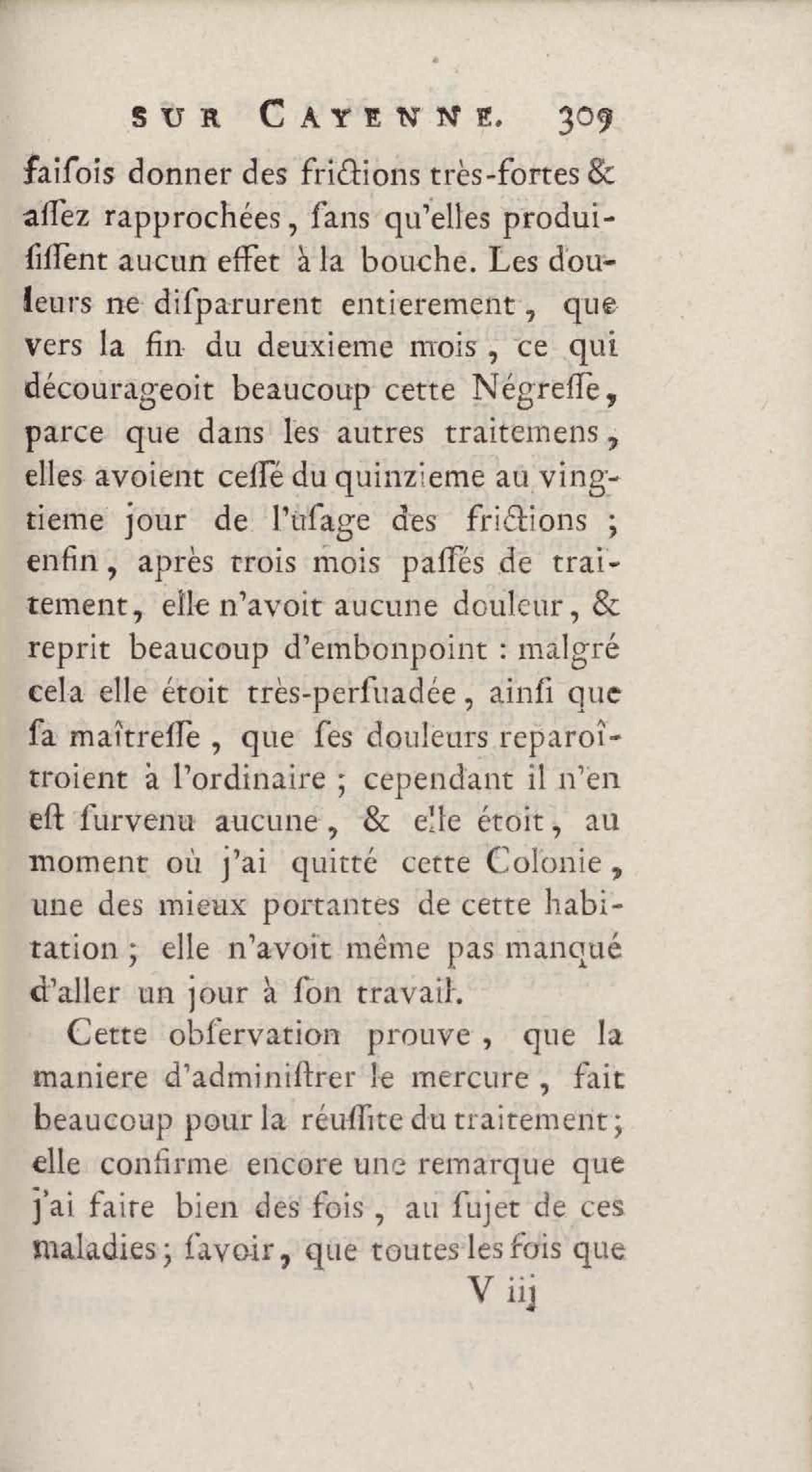 SUR CAYENNE. 309

faiſois donner des frictions très-fortes & aſſez rapprochées, ſans qu'elles produiſiſſent aucun effet à la bouche. Les douleurs ne diſparurent entierement, que vers la fin du deuxieme mois, ce qui décourageoit beaucoup cette Négreſſe, parce que dans les autres traitemens, elles avoient ceſſé du quinzieme au vingtieme jour de l'uſage des frictions ; enfin, après trois mois paſſés de traitement, elle n'avoit aucune douleur, & reprit beaucoup d'embonpoint : malgré cela elle étoit très-perſuadée, ainſi que ſa maîtreſſe, que ſes douleurs reparoîtroient à l'ordinaire ; cependant il n'en eſt ſurvenu aucune, & elle étoit, au moment où j'ai quitté cette Colonie, une des mieux portantes de cette habitation ; elle n'avoit même pas manqué d'aller un jour à ſon travail.

Cette obſervation prouve, que la maniere d'adminiſtrer le mercure, fait beaucoup pour la réuſſite du traitement ; elle confirme encore une remarque que j'ai faite bien des fois, au ſujet de ces maladies ; ſavoir, que toutes les fois que

V iij